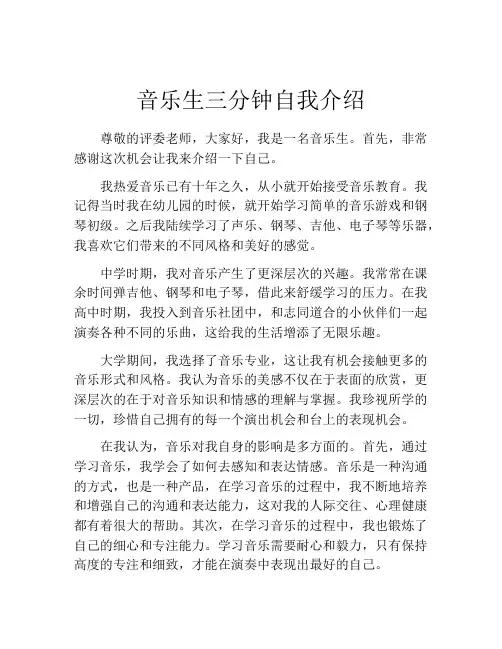 音乐生三分钟自我介绍

尊敬的评委老师，大家好，我是一名音乐生。首先，非常感谢这次机会让我来介绍一下自己。

我热爱音乐已有十年之久，从小就开始接受音乐教育。我记得当时我在幼儿园的时候，就开始学习简单的音乐游戏和钢琴初级。之后我陆续学习了声乐、钢琴、吉他、电子琴等乐器，我喜欢它们带来的不同风格和美好的感觉。

中学时期，我对音乐产生了更深层次的兴趣。我常常在课余时间弹吉他、钢琴和电子琴，借此来舒缓学习的压力。在我高中时期，我投入到音乐社团中，和志同道合的小伙伴们一起演奏各种不同的乐曲，这给我的生活增添了无限乐趣。

大学期间，我选择了音乐专业，这让我有机会接触更多的音乐形式和风格。我认为音乐的美感不仅在于表面的欣赏，更深层次的在于对音乐知识和情感的理解与掌握。我珍视所学的一切，珍惜自己拥有的每一个演出机会和台上的表现机会。

在我认为，音乐对我自身的影响是多方面的。首先，通过学习音乐，我学会了如何去感知和表达情感。音乐是一种沟通的方式，也是一种产品，在学习音乐的过程中，我不断地培养和增强自己的沟通和表达能力，这对我的人际交往、心理健康都有着很大的帮助。其次，在学习音乐的过程中，我也锻炼了自己的细心和专注能力。学习音乐需要耐心和毅力，只有保持高度的专注和细致，才能在演奏中表现出最好的自己。